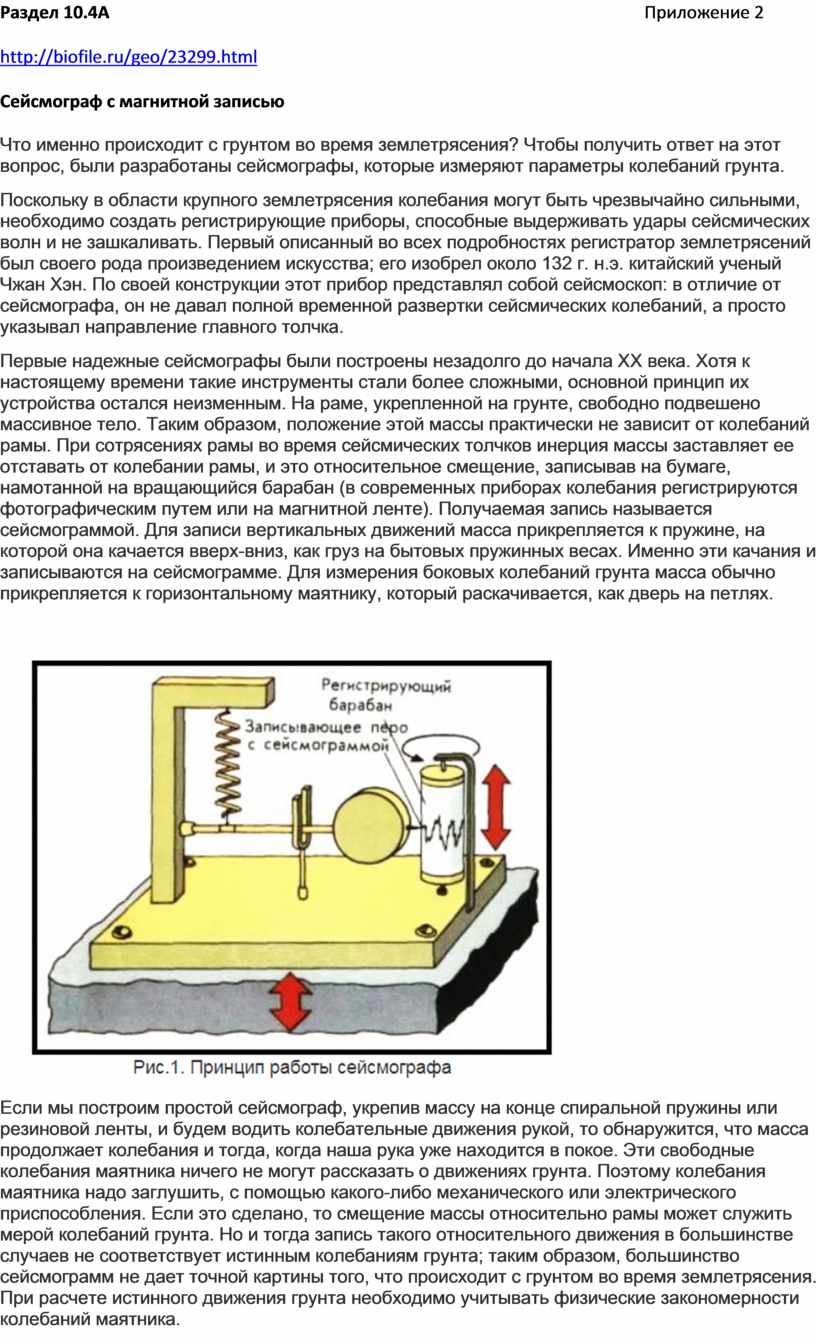 Раздел 10.4А Приложение 2

http://biofile.ru/geo/23299.html

Сейсмограф с магнитной записью

Что именно происходит с грунтом во время землетрясения? Чтобы получить ответ на этот вопрос, были разработаны сейсмографы, которые измеряют параметры колебаний грунта.

Поскольку в области крупного землетрясения колебания могут быть чрезвычайно сильными, необходимо создать регистрирующие приборы, способные выдерживать удары сейсмических волн и не зашкаливать. Первый описанный во всех подробностях регистратор землетрясений был своего рода произведением искусства; его изобрел около 132 г. н.э. китайский ученый Чжан Хэн. По своей конструкции этот прибор представлял собой сейсмоскоп: в отличие от сейсмографа, он не давал полной временной развертки сейсмических колебаний, а просто указывал направление главного толчка.

Первые надежные сейсмографы были построены незадолго до начала XX века. Хотя к настоящему времени такие инструменты стали более сложными, основной принцип их устройства остался неизменным. На раме, укрепленной на грунте, свободно подвешено массивное тело. Таким образом, положение этой массы практически не зависит от колебаний рамы. При сотрясениях рамы во время сейсмических толчков инерция массы заставляет ее отставать от колебании рамы, и это относительное смещение, записывав на бумаге, намотанной на вращающийся барабан (в современных приборах колебания регистрируются фотографическим путем или на магнитной ленте). Получаемая запись называется сейсмограммой. Для записи вертикальных движений масса прикрепляется к пружине, на которой она качается вверх-вниз, как груз на бытовых пружинных весах. Именно эти качания и записываются на сейсмограмме. Для измерения боковых колебаний грунта масса обычно прикрепляется к горизонтальному маятнику, который раскачивается, как дверь на петлях.

Регистрирующий барабан
Записывающее перо с сейсмограммой

Рис.1. Принцип работы сейсмографа

Если мы построим простой сейсмограф, укрепив массу на конце спиральной пружины или резиновой ленты, и будем водить колебательные движения рукой, то обнаружится, что масса продолжает колебания и тогда, когда наша рука уже находится в покое. Эти свободные колебания маятника ничего не могут рассказать о движениях грунта. Поэтому колебания маятника надо заглушить, с помощью какого-либо механического или электрического приспособления. Если это сделано, то смещение массы относительно рамы может служить мерой колебаний грунта. Но и тогда запись такого относительного движения в большинстве случаев не соответствует истинным колебаниям грунта; таким образом, большинство сейсмограмм не дает точной картины того, что происходит с грунтом во время землетрясения. При расчете истинного движения грунта необходимо учитывать физические закономерности колебаний маятника.